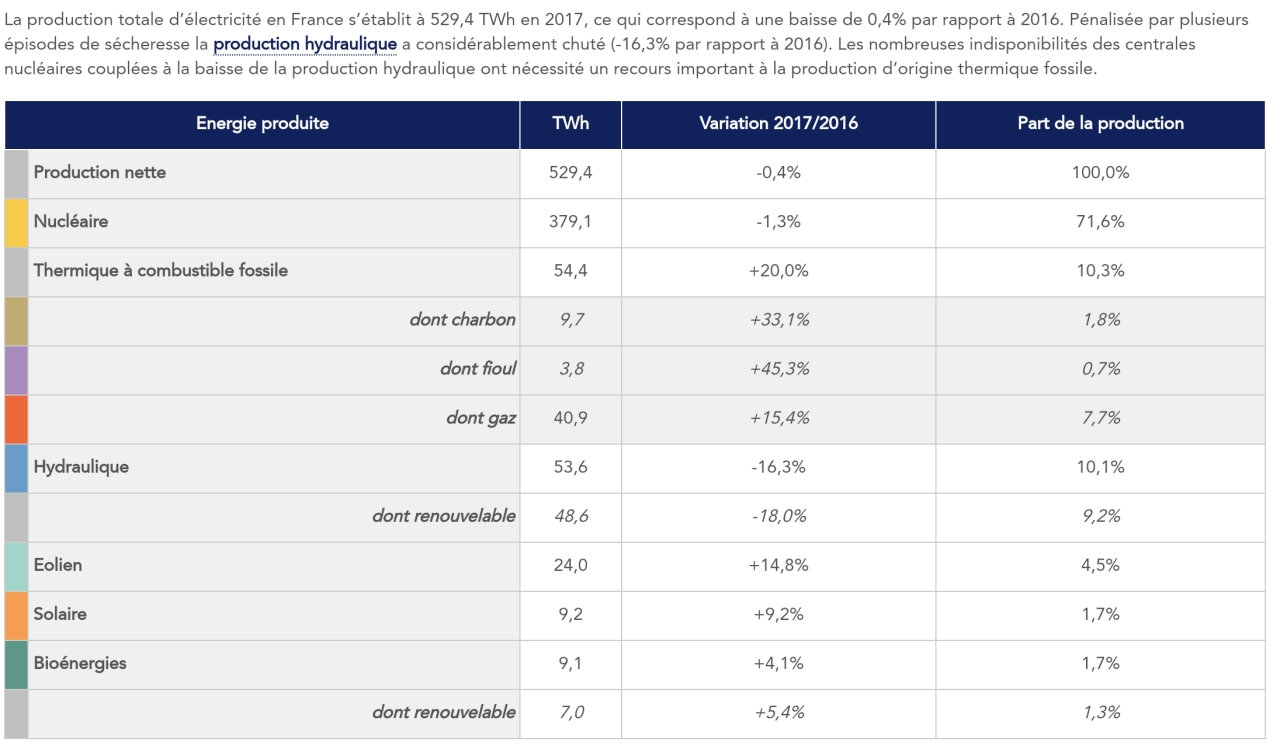 La production totale d'électricité en France s'établit à 529,4 TWh en 2017, ce qui correspond à une baisse de 0,4% par rapport à 2016. Pénalisée par plusieurs épisodes de sécheresse la production hydraulique a considérablement chuté (-16,3% par rapport à 2016). Les nombreuses indisponibilités des centrales nucléaires couplées à la baisse de la production hydraulique ont nécessité un recours important à la production d'origine thermique fossile.

| Energie produite | TWh | Variation 2017/2016 | Part de la production |
|---|---|---|---|
| Production nette | 529,4 | -0,4% | 100,0% |
| Nucléaire | 379,1 | -1,3% | 71,6% |
| Thermique à combustible fossile | 54,4 | +20,0% | 10,3% |
| dont charbon | 9,7 | +33,1% | 1,8% |
| dont fioul | 3,8 | +45,3% | 0,7% |
| dont gaz | 40,9 | +15,4% | 7,7% |
| Hydraulique | 53,6 | -16,3% | 10,1% |
| dont renouvelable | 48,6 | -18,0% | 9,2% |
| Eolien | 24,0 | +14,8% | 4,5% |
| Solaire | 9,2 | +9,2% | 1,7% |
| Bioénergies | 9,1 | +4,1% | 1,7% |
| dont renouvelable | 7,0 | +5,4% | 1,3% |